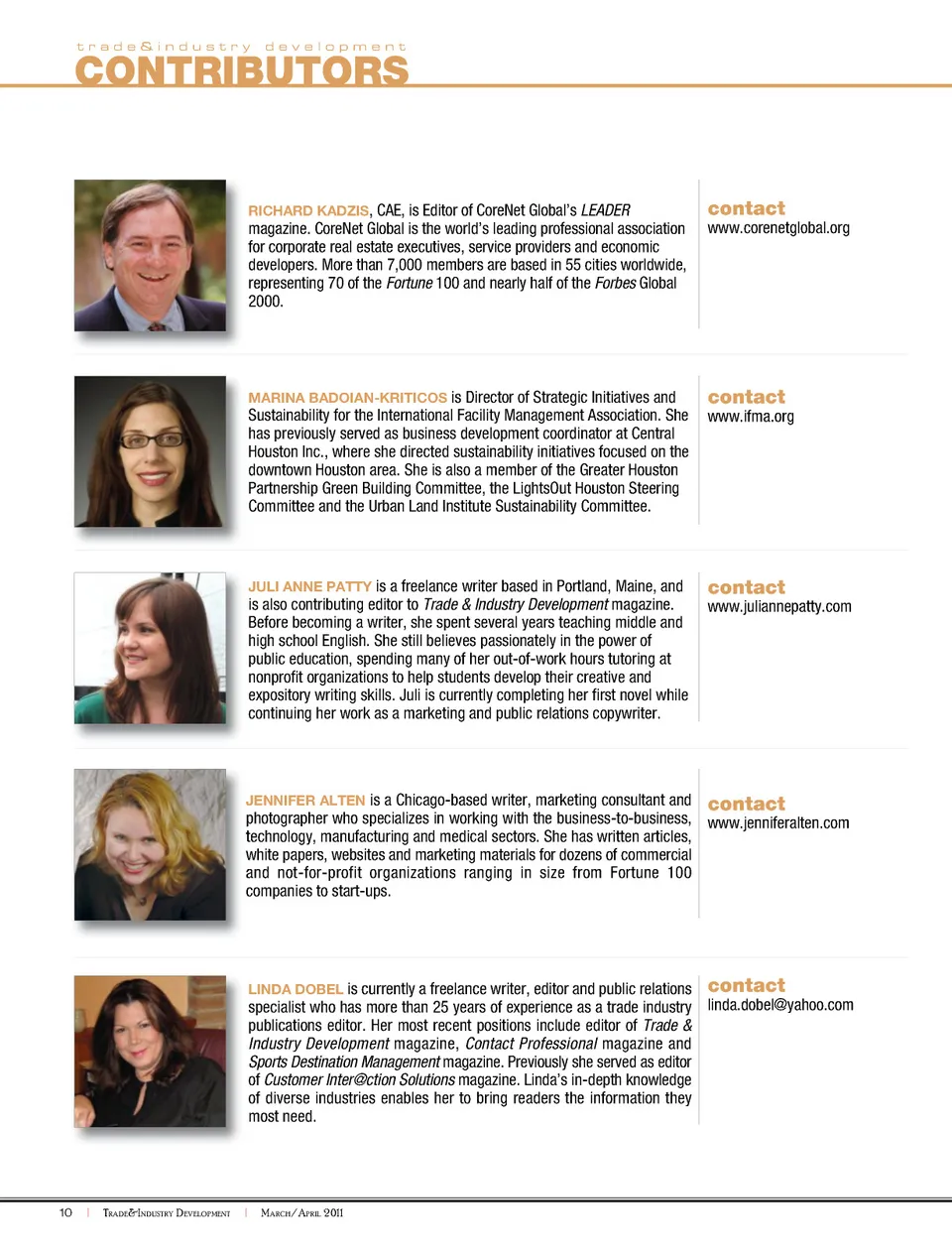 trade&industry development
CONTRIBUTORS

RICHARD KADZIS, CAE, is Editor of CoreNet Global's LEADER magazine. CoreNet Global is the world's leading professional association for corporate real estate executives, service providers and economic developers. More than 7,000 members are based in 55 cities worldwide, representing 70 of the Fortune 100 and nearly half of the Forbes Global 2000.

contact
www.corenetglobal.org

MARINA BADOIAN-KRITICOS is Director of Strategic Initiatives and Sustainability for the International Facility Management Association. She has previously served as business development coordinator at Central Houston Inc., where she directed sustainability initiatives focused on the downtown Houston area. She is also a member of the Greater Houston Partnership Green Building Committee, the LightsOut Houston Steering Committee and the Urban Land Institute Sustainability Committee.

contact
www.ifma.org

JULI ANNE PATTY is a freelance writer based in Portland, Maine, and is also contributing editor to Trade & Industry Development magazine. Before becoming a writer, she spent several years teaching middle and high school English. She still believes passionately in the power of public education, spending many of her out-of-work hours tutoring at nonprofit organizations to help students develop their creative and expository writing skills. Juli is currently completing her first novel while continuing her work as a marketing and public relations copywriter.

contact
www.juliannepatty.com

JENNIFER ALTEN is a Chicago-based writer, marketing consultant and photographer who specializes in working with the business-to-business, technology, manufacturing and medical sectors. She has written articles, white papers, websites and marketing materials for dozens of commercial and not-for-profit organizations ranging in size from Fortune 100 companies to start-ups.

contact
www.jenniferalten.com

LINDA DOBEL is currently a freelance writer, editor and public relations specialist who has more than 25 years of experience as a trade industry publications editor. Her most recent positions include editor of Trade & Industry Development magazine, Contact Professional magazine and Sports Destination Management magazine. Previously she served as editor of Customer Inter@ction Solutions magazine. Linda's in-depth knowledge of diverse industries enables her to bring readers the information they most need.

contact
linda.dobel@yahoo.com

10 | Trade&Industry Development | March/April 2011